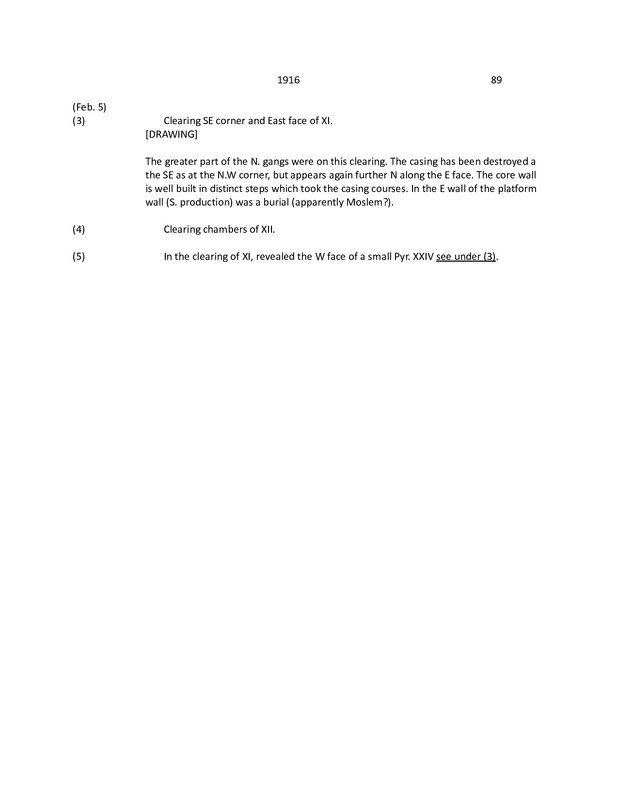 1916 89

(Feb. 5)
(3) Clearing SE corner and East face of XI.
[DRAWING]

The greater part of the N. gangs were on this clearing. The casing has been destroyed a the SE as at the N.W corner, but appears again further N along the E face. The core wall is well built in distinct steps which took the casing courses. In the E wall of the platform wall (S. production) was a burial (apparently Moslem?).

(4) Clearing chambers of XII.

(5) In the clearing of XI, revealed the W face of a small Pyr. XXIV see under (3).